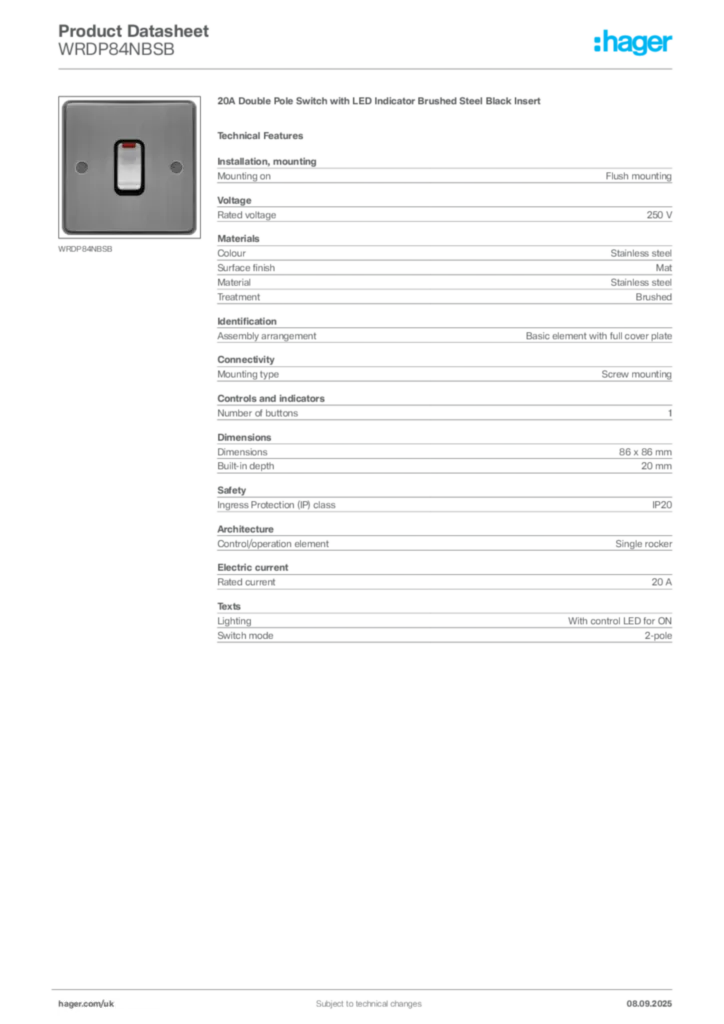 Product Datasheet
WRDP84NBSB

:hager

WRDP84NBSB

20A Double Pole Switch with LED Indicator Brushed Steel Black Insert

Technical Features

Installation, mounting

| Mounting on | Flush mounting |
|---|---|

Voltage

| Rated voltage | 250 V |
|---|---|

Materials

| Colour | Stainless steel |
|---|---|
| Surface finish | Mat |
| Material | Stainless steel |
| Treatment | Brushed |

Identification

| Assembly arrangement | Basic element with full cover plate |
|---|---|

Connectivity

| Mounting type | Screw mounting |
|---|---|

Controls and indicators

| Number of buttons | 1 |
|---|---|

Dimensions

| Dimensions | 86 x 86 mm |
|---|---|
| Built-in depth | 20 mm |

Safety

| Ingress Protection (IP) class | IP20 |
|---|---|

Architecture

| Control/operation element | Single rocker |
|---|---|

Electric current

| Rated current | 20 A |
|---|---|

Texts

| Lighting | With control LED for ON |
|---|---|
| Switch mode | 2-pole |

hager.com/uk
Subject to technical changes
08.09.2025